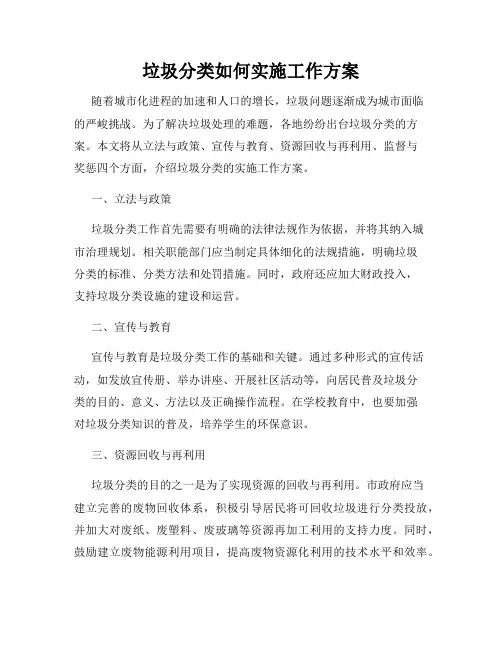 垃圾分类如何实施工作方案

随着城市化进程的加速和人口的增长，垃圾问题逐渐成为城市面临的严峻挑战。为了解决垃圾处理的难题，各地纷纷出台垃圾分类的方案。本文将从立法与政策、宣传与教育、资源回收与再利用、监督与奖惩四个方面，介绍垃圾分类的实施工作方案。

一、立法与政策

垃圾分类工作首先需要有明确的法律法规作为依据，并将其纳入城市治理规划。相关职能部门应当制定具体细化的法规措施，明确垃圾分类的标准、分类方法和处罚措施。同时，政府还应加大财政投入，支持垃圾分类设施的建设和运营。

二、宣传与教育

宣传与教育是垃圾分类工作的基础和关键。通过多种形式的宣传活动，如发放宣传册、举办讲座、开展社区活动等，向居民普及垃圾分类的目的、意义、方法以及正确操作流程。在学校教育中，也要加强对垃圾分类知识的普及，培养学生的环保意识。

三、资源回收与再利用

垃圾分类的目的之一是为了实现资源的回收与再利用。市政府应当建立完善的废物回收体系，积极引导居民将可回收垃圾进行分类投放，并加大对废纸、废塑料、废玻璃等资源再加工利用的支持力度。同时，鼓励建立废物能源利用项目，提高废物资源化利用的技术水平和效率。